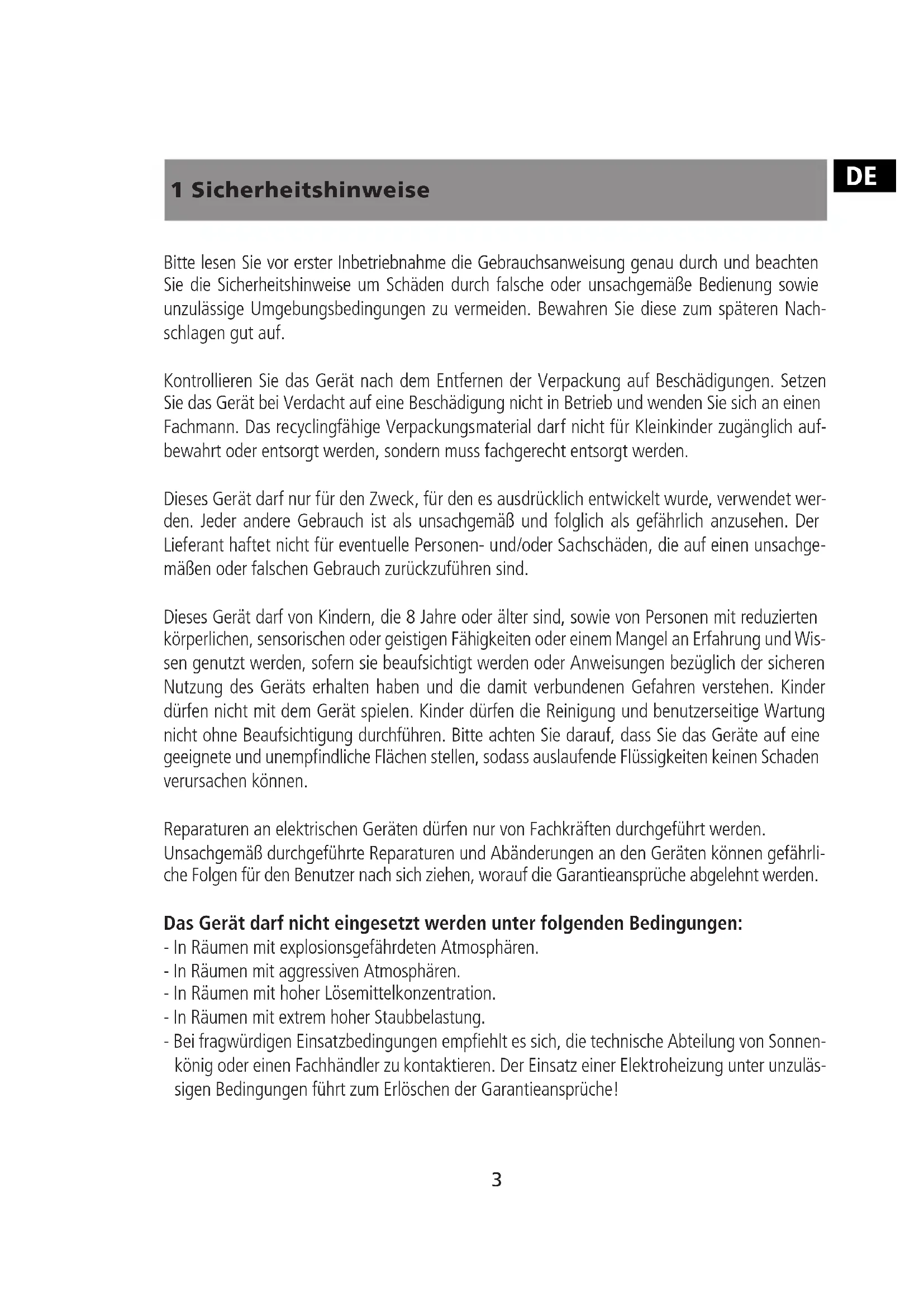 1 Sicherheitshinweise

DE

Bitte lesen Sie vor erster Inbetriebnahme die Gebrauchsanweisung genau durch und beachten Sie die Sicherheitshinweise um Schäden durch falsche oder unsachgemäße Bedienung sowie unzulässige Umgebungsbedingungen zu vermeiden. Bewahren Sie diese zum späteren Nachschlagen gut auf.

Kontrollieren Sie das Gerät nach dem Entfernen der Verpackung auf Beschädigungen. Setzen Sie das Gerät bei Verdacht auf eine Beschädigung nicht in Betrieb und wenden Sie sich an einen Fachmann. Das recyclingfähige Verpackungsmaterial darf nicht für Kleinkinder zugänglich aufbewahrt oder entsorgt werden, sondern muss fachgerecht entsorgt werden.

Dieses Gerät darf nur für den Zweck, für den es ausdrücklich entwickelt wurde, verwendet werden. Jeder andere Gebrauch ist als unsachgemäß und folglich als gefährlich anzusehen. Der Lieferant haftet nicht für eventuelle Personen- und/oder Sachschäden, die auf einen unsachgemäßen oder falschen Gebrauch zurückzuführen sind.

Dieses Gerät darf von Kindern, die 8 Jahre oder älter sind, sowie von Personen mit reduzierten körperlichen, sensorischen oder geistigen Fähigkeiten oder einem Mangel an Erfahrung und Wissen genutzt werden, sofern sie beaufsichtigt werden oder Anweisungen bezüglich der sicheren Nutzung des Geräts erhalten haben und die damit verbundenen Gefahren verstehen. Kinder dürfen nicht mit dem Gerät spielen. Kinder dürfen die Reinigung und benutzerseitige Wartung nicht ohne Beaufsichtigung durchführen. Bitte achten Sie darauf, dass Sie das Geräte auf eine geeignete und unempfindliche Flächen stellen, sodass auslaufende Flüssigkeiten keinen Schaden verursachen können.

Reparaturen an elektrischen Geräten dürfen nur von Fachkräften durchgeführt werden. Unsachgemäß durchgeführte Reparaturen und Abänderungen an den Geräten können gefährliche Folgen für den Benutzer nach sich ziehen, worauf die Garantieansprüche abgelehnt werden.

Das Gerät darf nicht eingesetzt werden unter folgenden Bedingungen:
- In Räumen mit explosionsgefährdeten Atmosphären.
- In Räumen mit aggressiven Atmosphären.
- In Räumen mit hoher Lösemittelkonzentration.
- In Räumen mit extrem hoher Staubbelastung.
- Bei fragwürdigen Einsatzbedingungen empfiehlt es sich, die technische Abteilung von Sonnenkönig oder einen Fachhändler zu kontaktieren. Der Einsatz einer Elektroheizung unter unzulässigen Bedingungen führt zum Erlöschen der Garantieansprüche!

3